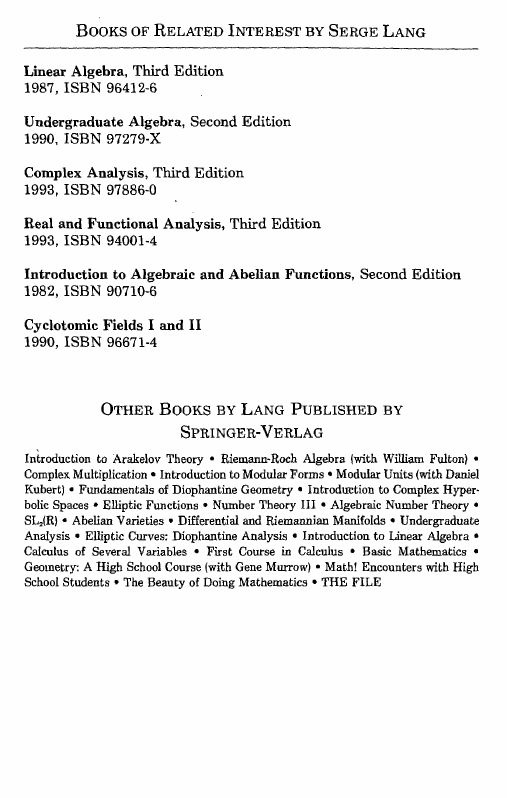 BOOKS OF RELATED INTEREST BY SERGE LANG

Linear Algebra, Third Edition
1987, ISBN 96412-6

Undergraduate Algebra, Second Edition
1990, ISBN 97279-X

Complex Analysis, Third Edition
1993, ISBN 97886-0

Real and Functional Analysis, Third Edition
1993, ISBN 94001-4

Introduction to Algebraic and Abelian Functions, Second Edition
1982, ISBN 90710-6

Cyclotomic Fields I and II
1990, ISBN 96671-4

OTHER BOOKS BY LANG PUBLISHED BY SPRINGER-VERLAG

Introduction to Arakelov Theory • Riemann-Roch Algebra (with William Fulton) • Complex Multiplication • Introduction to Modular Forms • Modular Units (with Daniel Kubert) • Fundamentals of Diophantine Geometry • Introduction to Complex Hyperbolic Spaces • Elliptic Functions • Number Theory III • Algebraic Number Theory • $SL_2(R)$ • Abelian Varieties • Differential and Riemannian Manifolds • Undergraduate Analysis • Elliptic Curves: Diophantine Analysis • Introduction to Linear Algebra • Calculus of Several Variables • First Course in Calculus • Basic Mathematics • Geometry: A High School Course (with Gene Murrow) • Math! Encounters with High School Students • The Beauty of Doing Mathematics • THE FILE